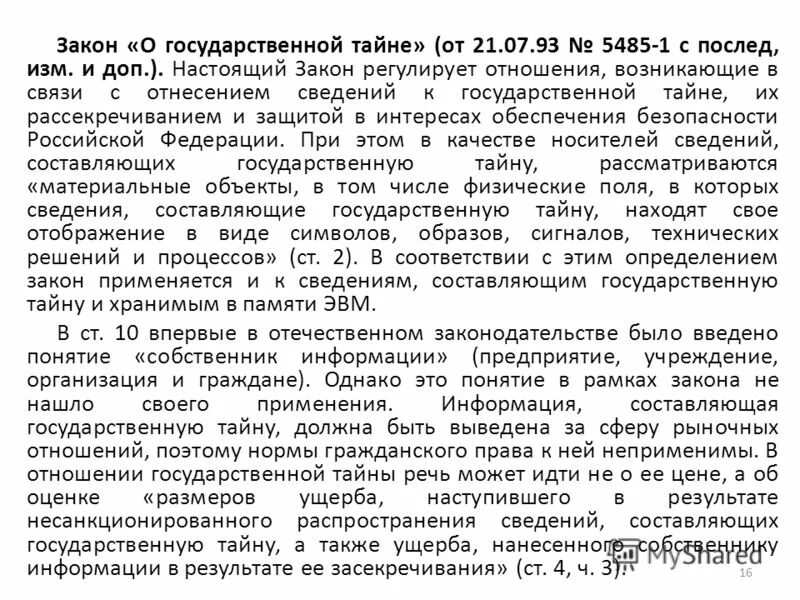 Закон «О государственной тайне» (от 21.07.93 № 5485-1 с послед, изм. и доп.). Настоящий Закон регулирует отношения, возникающие в связи с отнесением сведений к государственной тайне, их рассекречиванием и защитой в интересах обеспечения безопасности Российской Федерации. При этом в качестве носителей сведений, составляющих государственную тайну, рассматриваются «материальные объекты, в том числе физические поля, в которых сведения, составляющие государственную тайну, находят свое отображение в виде символов, образов, сигналов, технических решений и процессов» (ст. 2). В соответствии с этим определением закон применяется и к сведениям, составляющим государственную тайну и хранимым в памяти ЭВМ.

В ст. 10 впервые в отечественном законодательстве было введено понятие «собственник информации» (предприятие, учреждение, организация и граждане). Однако это понятие в рамках закона не нашло своего применения. Информация, составляющая государственную тайну, должна быть выведена за сферу рыночных отношений, поэтому нормы гражданского права к ней неприменимы. В отношении государственной тайны речь может идти не о ее цене, а об оценке «размеров ущерба, наступившего в результате несанкционированного распространения сведений, составляющих государственную тайну, а также ущерба, нанесенного собственнику информации в результате ее засекречивания» (ст. 4, ч. 3).

MyShared

16